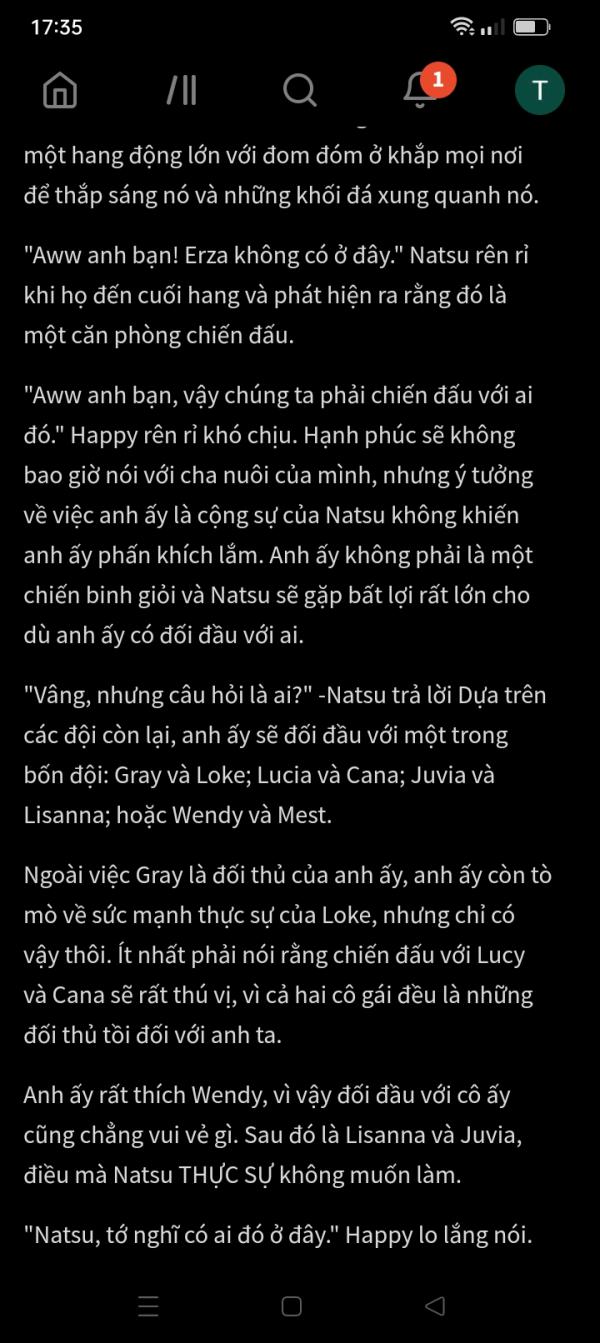 17:35

1

T

một hang động lớn với đom đóm ở khắp mọi nơi để thắp sáng nó và những khối đá xung quanh nó.

"Aww anh bạn! Erza không có ở đây." Natsu rên rỉ khi họ đến cuối hang và phát hiện ra rằng đó là một căn phòng chiến đấu.

"Aww anh bạn, vậy chúng ta phải chiến đấu với ai đó." Happy rên rỉ khó chịu. Hạnh phúc sẽ không bao giờ nói với cha nuôi của mình, nhưng ý tưởng về việc anh ấy là cộng sự của Natsu không khiến anh ấy phấn khích lắm. Anh ấy không phải là một chiến binh giỏi và Natsu sẽ gặp bất lợi rất lớn cho dù anh ấy có đối đầu với ai.

"Vâng, nhưng câu hỏi là ai?" -Natsu trả lời Dựa trên các đội còn lại, anh ấy sẽ đối đầu với một trong bốn đội: Gray và Loke; Lucia và Cana; Juvia và Lisanna; hoặc Wendy và Mest.

Ngoài việc Gray là đối thủ của anh ấy, anh ấy còn tò mò về sức mạnh thực sự của Loke, nhưng chỉ có vậy thôi. Ít nhất phải nói rằng chiến đấu với Lucy và Cana sẽ rất thú vị, vì cả hai cô gái đều là những đối thủ tồi đối với anh ta.

Anh ấy rất thích Wendy, vì vậy đối đầu với cô ấy cũng chẳng vui vẻ gì. Sau đó là Lisanna và Juvia, điều mà Natsu THỰC SỰ không muốn làm.

"Natsu, tớ nghĩ có ai đó ở đây." Happy lo lắng nói.